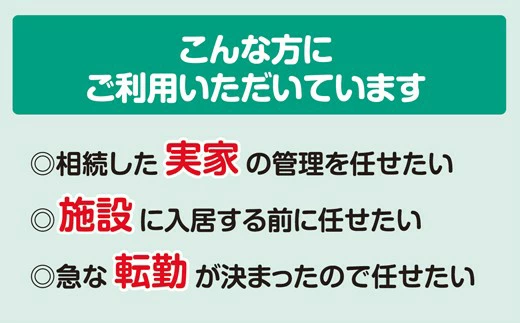 こんな方に
ご利用いただいています

◎相続した 実家 の管理を任せたい

◎ 施設 に入居する前に任せたい

◎急な 転勤 が決まったので任せたい